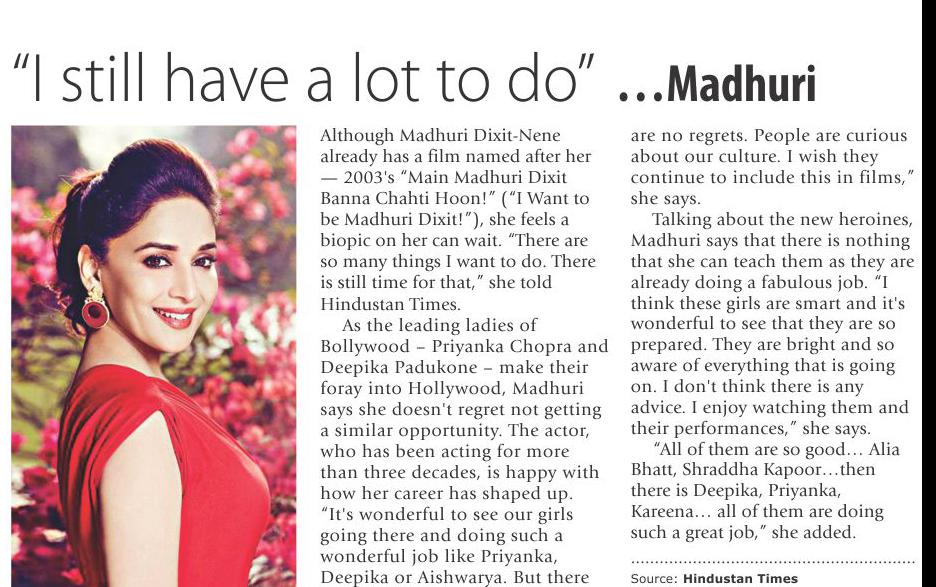 "I still have a lot to do" ...Madhuri

Although Madhuri Dixit-Nene already has a film named after her — 2003's "Main Madhuri Dixit Banna Chahti Hoon!" ("I Want to be Madhuri Dixit!"), she feels a biopic on her can wait. "There are so many things I want to do. There is still time for that," she told Hindustan Times.

As the leading ladies of Bollywood – Priyanka Chopra and Deepika Padukone – make their foray into Hollywood, Madhuri says she doesn't regret not getting a similar opportunity. The actor, who has been acting for more than three decades, is happy with how her career has shaped up. "It's wonderful to see our girls going there and doing such a wonderful job like Priyanka, Deepika or Aishwarya. But there are no regrets. People are curious about our culture. I wish they continue to include this in films," she says.

Talking about the new heroines, Madhuri says that there is nothing that she can teach them as they are already doing a fabulous job. "I think these girls are smart and it's wonderful to see that they are so prepared. They are bright and so aware of everything that is going on. I don't think there is any advice. I enjoy watching them and their performances," she says.

"All of them are so good... Alia Bhatt, Shraddha Kapoor...then there is Deepika, Priyanka, Kareena... all of them are doing such a great job," she added.

Source: Hindustan Times